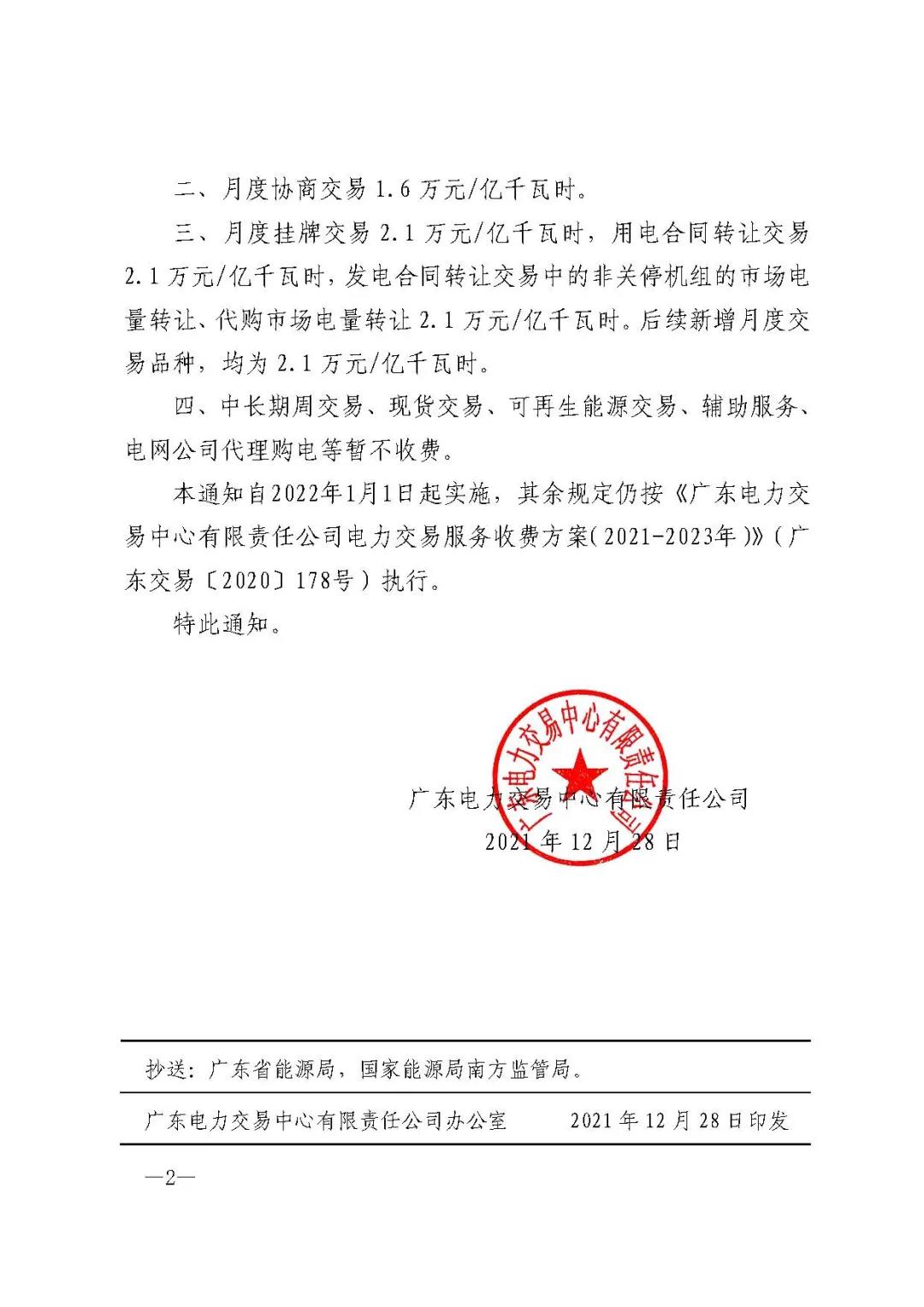 二、月度协商交易 1.6 万元/亿千瓦时。

三、月度挂牌交易 2.1 万元/亿千瓦时，用电合同转让交易 2.1 万元/亿千瓦时，发电合同转让交易中的非关停机组的市场电量转让、代购市场电量转让 2.1 万元/亿千瓦时。后续新增月度交易品种，均为 2.1 万元/亿千瓦时。

四、中长期周交易、现货交易、可再生能源交易、辅助服务、电网公司代理购电等暂不收费。

本通知自2022年1月1日起实施，其余规定仍按《广东电力交易中心有限责任公司电力交易服务收费方案(2021-2023年)》(广东交易〔2020〕178号)执行。

特此通知。

广东电力交易中心有限责任公司

广东电力交易中心有限责任公司
2021 年 12 月 28 日

抄送：广东省能源局，国家能源局南方监管局。

广东电力交易中心有限责任公司办公室　　2021 年 12 月 28 日印发

—2—